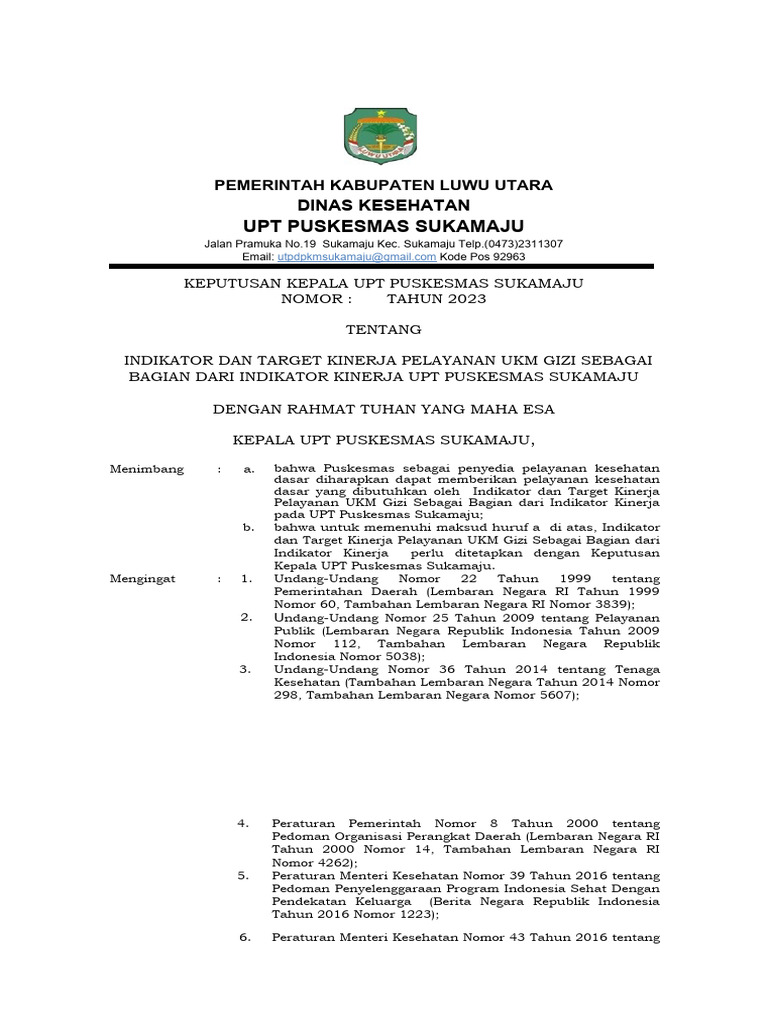 PEMERINTAH KABUPATEN LUWU UTARA
DINAS KESEHATAN
UPT PUSKESMAS SUKAMAJU

Jalan Pramuka No.19 Sukamaju Kec. Sukamaju Telp.(0473)2311307
Email: utpdpkmsukamaju@gmail.com Kode Pos 92963

KEPUTUSAN KEPALA UPT PUSKESMAS SUKAMAJU
NOMOR : TAHUN 2023

TENTANG

INDIKATOR DAN TARGET KINERJA PELAYANAN UKM GIZI SEBAGAI BAGIAN DARI INDIKATOR KINERJA UPT PUSKESMAS SUKAMAJU

DENGAN RAHMAT TUHAN YANG MAHA ESA

KEPALA UPT PUSKESMAS SUKAMAJU,

Menimbang : a. bahwa Puskesmas sebagai penyedia pelayanan kesehatan dasar diharapkan dapat memberikan pelayanan kesehatan dasar yang dibutuhkan oleh Indikator dan Target Kinerja Pelayanan UKM Gizi Sebagai Bagian dari Indikator Kinerja pada UPT Puskesmas Sukamaju;

b. bahwa untuk memenuhi maksud huruf a di atas, Indikator dan Target Kinerja Pelayanan UKM Gizi Sebagai Bagian dari Indikator Kinerja perlu ditetapkan dengan Keputusan Kepala UPT Puskesmas Sukamaju.

Mengingat : 1. Undang-Undang Nomor 22 Tahun 1999 tentang Pemerintahan Daerah (Lembaran Negara RI Tahun 1999 Nomor 60, Tambahan Lembaran Negara RI Nomor 3839);

2. Undang-Undang Nomor 25 Tahun 2009 tentang Pelayanan Publik (Lembaran Negara Republik Indonesia Tahun 2009 Nomor 112, Tambahan Lembaran Negara Republik Indonesia Nomor 5038);

3. Undang-Undang Nomor 36 Tahun 2014 tentang Tenaga Kesehatan (Tambahan Lembaran Negara Tahun 2014 Nomor 298, Tambahan Lembaran Negara Nomor 5607);

4. Peraturan Pemerintah Nomor 8 Tahun 2000 tentang Pedoman Organisasi Perangkat Daerah (Lembaran Negara RI Tahun 2000 Nomor 14, Tambahan Lembaran Negara RI Nomor 4262);

5. Peraturan Menteri Kesehatan Nomor 39 Tahun 2016 tentang Pedoman Penyelenggaraan Program Indonesia Sehat Dengan Pendekatan Keluarga (Berita Negara Republik Indonesia Tahun 2016 Nomor 1223);

6. Peraturan Menteri Kesehatan Nomor 43 Tahun 2016 tentang